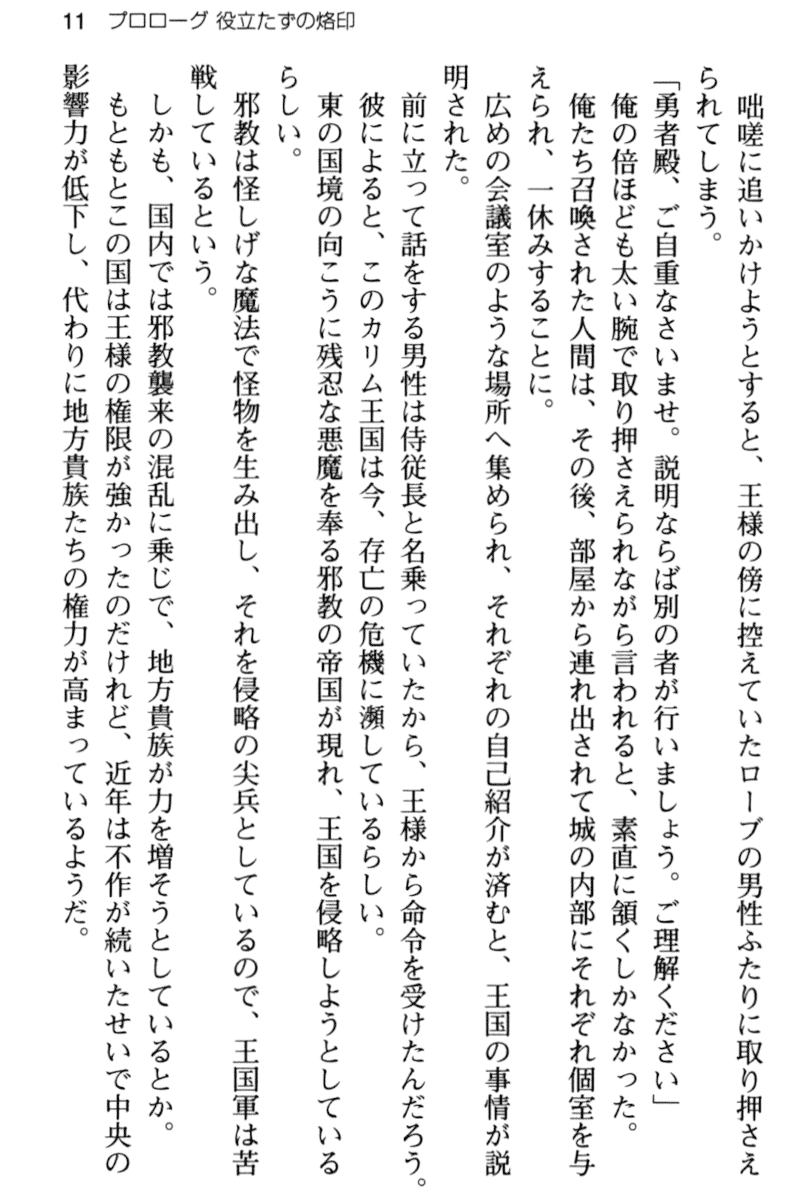 11　プロローグ 役立たずの烙印

咄嗟に追いかけようとすると、王様の傍に控えていたローブの男性ふたりに取り押さえられてしまう。

「勇者殿、ご自重なさいませ。説明ならば別の者が行いましょう。ご理解ください」

俺の倍ほども太い腕で取り押さえられながら言われると、素直に頷くしかなかった。

俺たち召喚された人間は、その後、部屋から連れ出されて城の内部にそれぞれ個室を与えられ、一休みすることに。

広めの会議室のような場所へ集められ、それぞれの自己紹介が済むと、王国の事情が説明された。

前に立って話をする男性は侍従長と名乗っていたから、王様から命令を受けたんだろう。

彼によると、このカリム王国は今、存亡の危機に瀕しているらしい。

東の国境の向こうに残忍な悪魔を奉る邪教の帝国が現れ、王国を侵略しようとしているらしい。

邪教は怪しげな魔法で怪物を生み出し、それを侵略の尖兵としているので、王国軍は苦戦しているという。

しかも、国内では邪教襲来の混乱に乗じで、地方貴族が力を増そうとしているとか。

もともとこの国は王様の権限が強かったのだけれど、近年は不作が続いたせいで中央の影響力が低下し、代わりに地方貴族たちの権力が高まっているようだ。